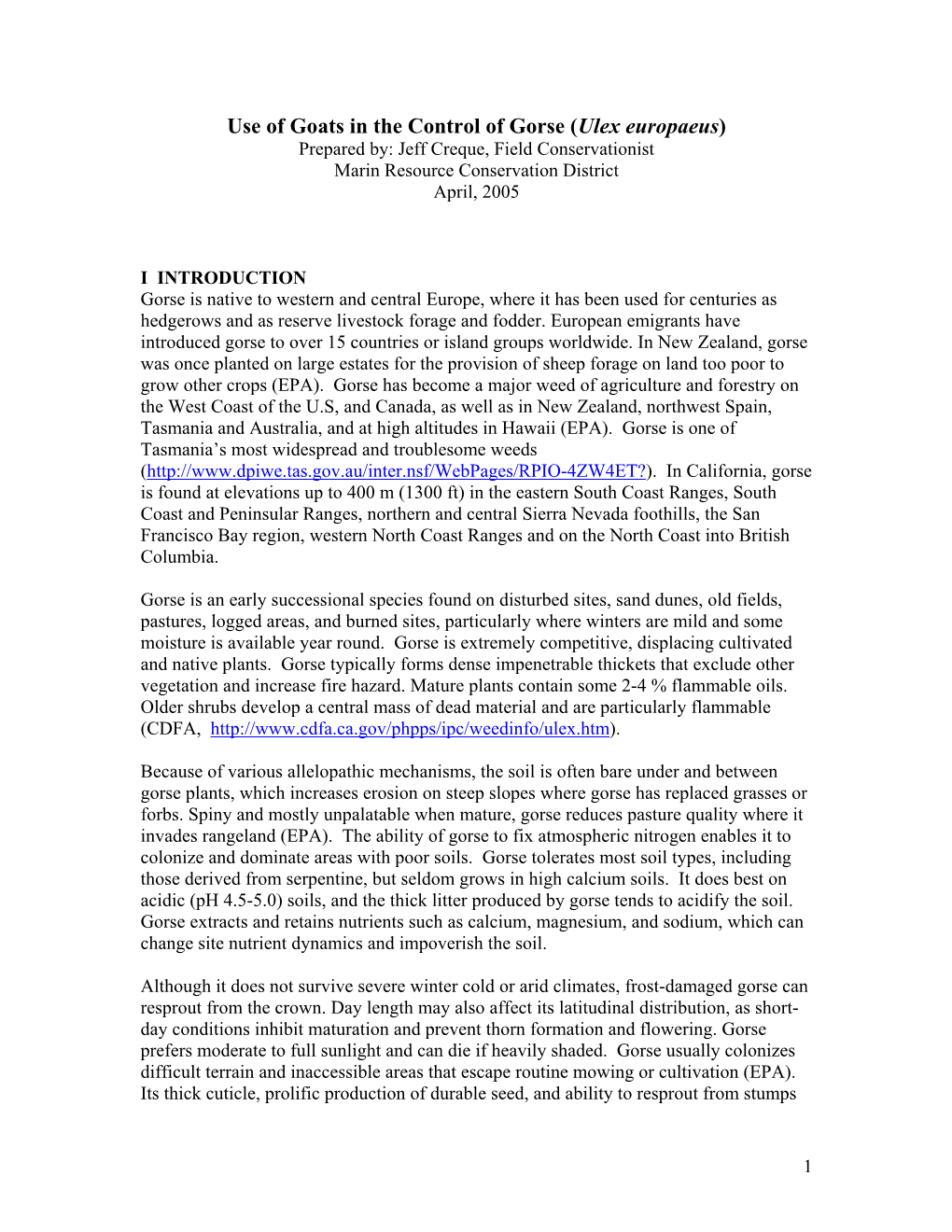 Use of Goats in the Control of Gorse (Ulex europaeus)
Prepared by: Jeff Creque, Field Conservationist
Marin Resource Conservation District
April, 2005

I INTRODUCTION
Gorse is native to western and central Europe, where it has been used for centuries as hedgerows and as reserve livestock forage and fodder. European emigrants have introduced gorse to over 15 countries or island groups worldwide. In New Zealand, gorse was once planted on large estates for the provision of sheep forage on land too poor to grow other crops (EPA). Gorse has become a major weed of agriculture and forestry on the West Coast of the U.S, and Canada, as well as in New Zealand, northwest Spain, Tasmania and Australia, and at high altitudes in Hawaii (EPA). Gorse is one of Tasmania's most widespread and troublesome weeds (http://www.dpiwe.tas.gov.au/inter.nsf/WebPages/RPIO-4ZW4ET?). In California, gorse is found at elevations up to 400 m (1300 ft) in the eastern South Coast Ranges, South Coast and Peninsular Ranges, northern and central Sierra Nevada foothills, the San Francisco Bay region, western North Coast Ranges and on the North Coast into British Columbia.

Gorse is an early successional species found on disturbed sites, sand dunes, old fields, pastures, logged areas, and burned sites, particularly where winters are mild and some moisture is available year round. Gorse is extremely competitive, displacing cultivated and native plants. Gorse typically forms dense impenetrable thickets that exclude other vegetation and increase fire hazard. Mature plants contain some 2-4 % flammable oils. Older shrubs develop a central mass of dead material and are particularly flammable (CDFA, http://www.cdfa.ca.gov/phpps/ipc/weedinfo/ulex.htm).

Because of various allelopathic mechanisms, the soil is often bare under and between gorse plants, which increases erosion on steep slopes where gorse has replaced grasses or forbs. Spiny and mostly unpalatable when mature, gorse reduces pasture quality where it invades rangeland (EPA). The ability of gorse to fix atmospheric nitrogen enables it to colonize and dominate areas with poor soils. Gorse tolerates most soil types, including those derived from serpentine, but seldom grows in high calcium soils. It does best on acidic (pH 4.5-5.0) soils, and the thick litter produced by gorse tends to acidify the soil. Gorse extracts and retains nutrients such as calcium, magnesium, and sodium, which can change site nutrient dynamics and impoverish the soil.

Although it does not survive severe winter cold or arid climates, frost-damaged gorse can resprout from the crown. Day length may also affect its latitudinal distribution, as short-day conditions inhibit maturation and prevent thorn formation and flowering. Gorse prefers moderate to full sunlight and can die if heavily shaded. Gorse usually colonizes difficult terrain and inaccessible areas that escape routine mowing or cultivation (EPA). Its thick cuticle, prolific production of durable seed, and ability to resprout from stumps

1